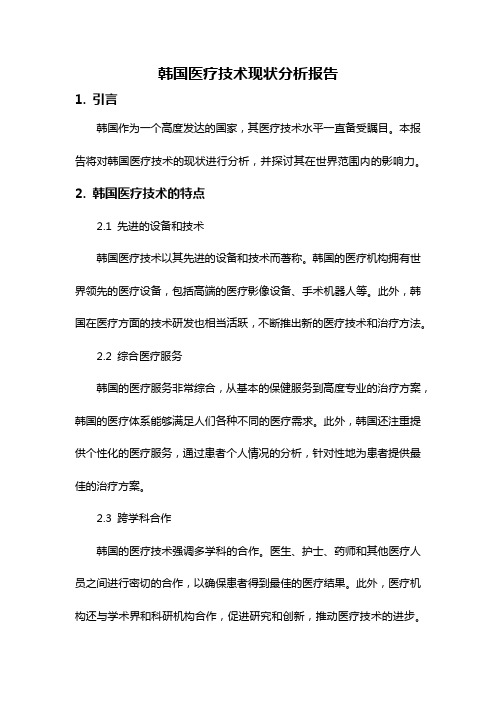 韩国医疗技术现状分析报告

1. 引言

韩国作为一个高度发达的国家，其医疗技术水平一直备受瞩目。本报告将对韩国医疗技术的现状进行分析，并探讨其在世界范围内的影响力。

2. 韩国医疗技术的特点

2.1 先进的设备和技术

韩国医疗技术以其先进的设备和技术而著称。韩国的医疗机构拥有世界领先的医疗设备，包括高端的医疗影像设备、手术机器人等。此外，韩国在医疗方面的技术研发也相当活跃，不断推出新的医疗技术和治疗方法。

2.2 综合医疗服务

韩国的医疗服务非常综合，从基本的保健服务到高度专业的治疗方案，韩国的医疗体系能够满足人们各种不同的医疗需求。此外，韩国还注重提供个性化的医疗服务，通过患者个人情况的分析，针对性地为患者提供最佳的治疗方案。

2.3 跨学科合作

韩国的医疗技术强调多学科的合作。医生、护士、药师和其他医疗人员之间进行密切的合作，以确保患者得到最佳的医疗结果。此外，医疗机构还与学术界和科研机构合作，促进研究和创新，推动医疗技术的进步。